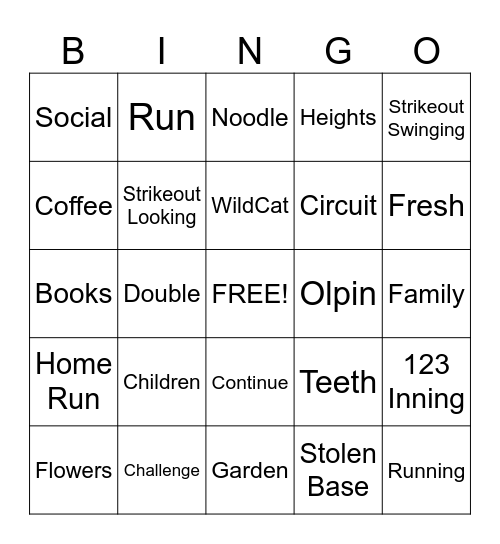 | B | I | N | G | O |
|---|---|---|---|---|
| Social | Run | Noodle | Heights | Strikeout Swinging |
| Coffee | Strikeout Looking | WildCat | Circuit | Fresh |
| Books | Double | FREE! | Olpin | Family |
| Home Run | Children | Continue | Teeth | 123 Inning |
| Flowers | Challenge | Garden | Stolen Base | Running |